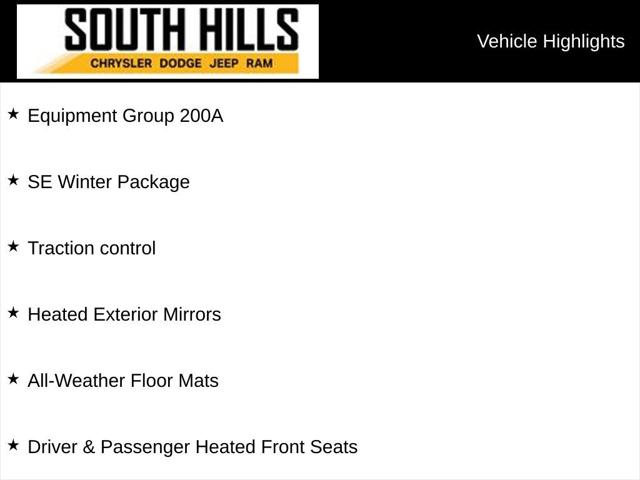 SOUTH HILLS
CHRYSLER DODGE JEEP RAM

Vehicle Highlights

★ Equipment Group 200A

★ SE Winter Package

★ Traction control

★ Heated Exterior Mirrors

★ All-Weather Floor Mats

★ Driver & Passenger Heated Front Seats